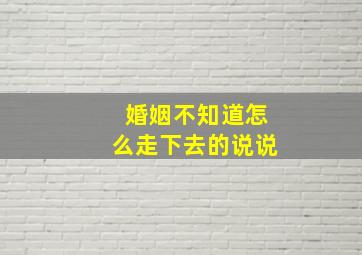 婚姻不知道怎么走下去的说说